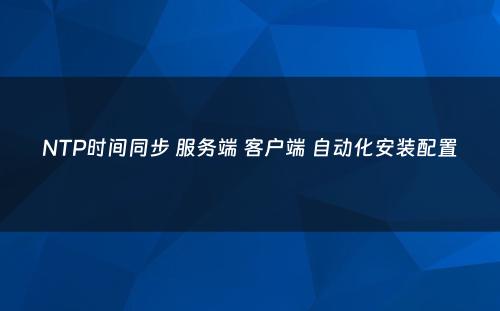 NTP时间同步 服务端 客户端 自动化安装配置